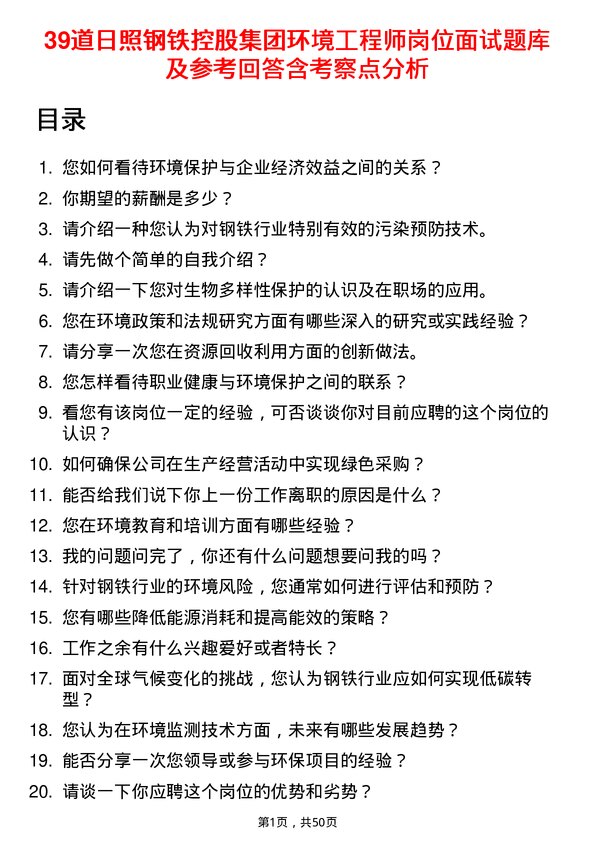 39道日照钢铁控股集团环境工程师岗位面试题库及参考回答含考察点分析

目录

1. 您如何看待环境保护与企业经济效益之间的关系？
2. 你期望的薪酬是多少？
3. 请介绍一种您认为对钢铁行业特别有效的污染预防技术。
4. 请先做个简单的自我介绍？
5. 请介绍一下您对生物多样性保护的认识及在职场的应用。
6. 您在环境政策和法规研究方面有哪些深入的研究或实践经验？
7. 请分享一次您在资源回收利用方面的创新做法。
8. 您怎样看待职业健康与环境保护之间的联系？
9. 看您有该岗位一定的经验，可否谈谈你对目前应聘的这个岗位的认识？
10. 如何确保公司在生产经营活动中实现绿色采购？
11. 能否给我们说下你上一份工作离职的原因是什么？
12. 您在环境教育和培训方面有哪些经验？
13. 我的问题问完了，你还有什么问题想要问我的吗？
14. 针对钢铁行业的环境风险，您通常如何进行评估和预防？
15. 您有哪些降低能源消耗和提高能效的策略？
16. 工作之余有什么兴趣爱好或者特长？
17. 面对全球气候变化的挑战，您认为钢铁行业应如何实现低碳转型？
18. 您认为在环境监测技术方面，未来有哪些发展趋势？
19. 能否分享一次您领导或参与环保项目的经验？
20. 请谈一下你应聘这个岗位的优势和劣势？

第1页，共50页